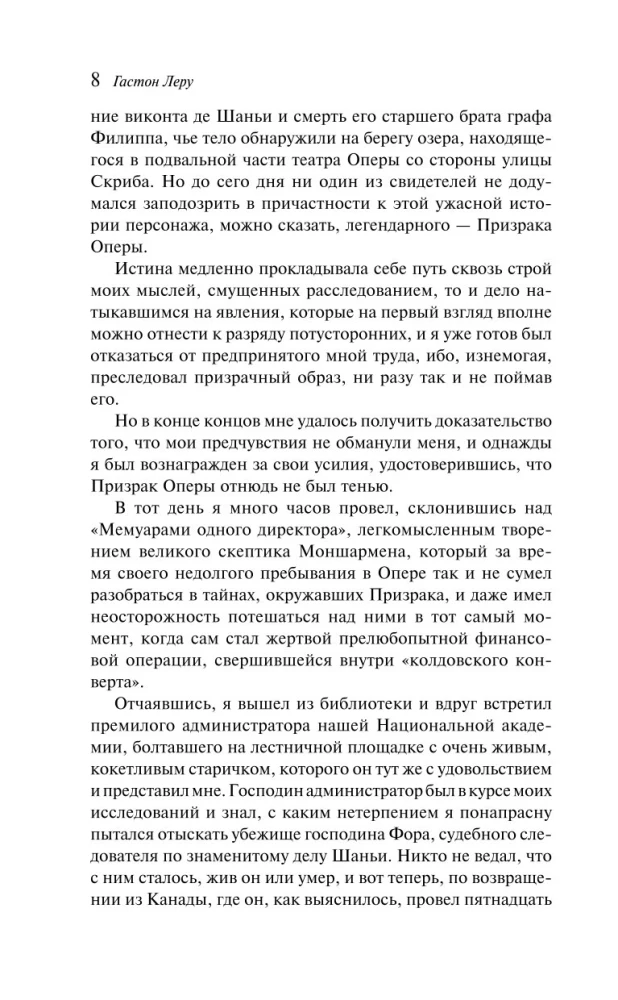 8 Гастон Леру

ние виконта де Шаньи и смерть его старшего брата графа Филиппа, чье тело обнаружили на берегу озера, находящегося в подвальной части театра Оперы со стороны улицы Скриба. Но до сего дня ни один из свидетелей не додумался заподозрить в причастности к этой ужасной истории персонажа, можно сказать, легендарного — Призрака Оперы.

Истина медленно прокладывала себе путь сквозь строй моих мыслей, смущенных расследованием, то и дело натыкавшимся на явления, которые на первый взгляд вполне можно отнести к разряду потусторонних, и я уже готов был отказаться от предпринятого мной труда, ибо, изнемогая, преследовал призрачный образ, ни разу так и не поймав его.

Но в конце концов мне удалось получить доказательство того, что мои предчувствия не обманули меня, и однажды я был вознагражден за свои усилия, удостоверившись, что Призрак Оперы отнюдь не был тенью.

В тот день я много часов провел, склонившись над «Мемуарами одного директора», легкомысленным творением великого скептика Моншармена, который за время своего недолгого пребывания в Опере так и не сумел разобраться в тайнах, окружавших Призрака, и даже имел неосторожность потешаться над ними в тот самый момент, когда сам стал жертвой прелюбопытной финансовой операции, свершившейся внутри «колдовского конверта».

Отчаявшись, я вышел из библиотеки и вдруг встретил премилого администратора нашей Национальной академии, болтавшего на лестничной площадке с очень живым, кокетливым старичком, которого он тут же с удовольствием и представил мне. Господин администратор был в курсе моих исследований и знал, с каким нетерпением я понапрасну пытался отыскать убежище господина Фора, судебного следователя по знаменитому делу Шаньи. Никто не ведал, что с ним сталось, жив он или умер, и вот теперь, по возвращении из Канады, где он, как выяснилось, провел пятнадцать